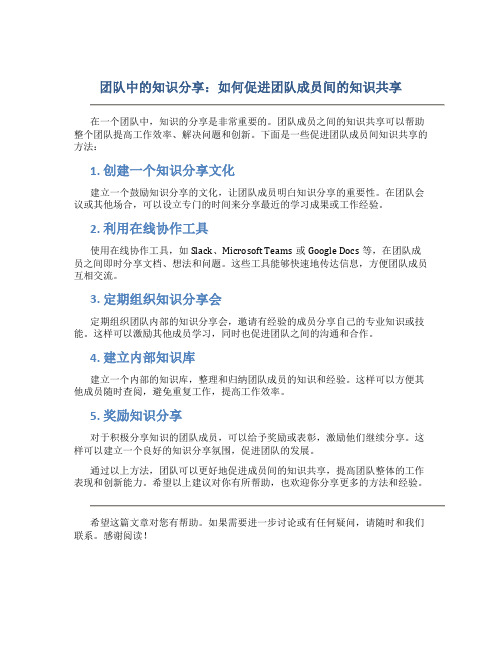 团队中的知识分享：如何促进团队成员间的知识共享

在一个团队中，知识的分享是非常重要的。团队成员之间的知识共享可以帮助整个团队提高工作效率、解决问题和创新。下面是一些促进团队成员间知识共享的方法：

1. 创建一个知识分享文化

建立一个鼓励知识分享的文化，让团队成员明白知识分享的重要性。在团队会议或其他场合，可以设立专门的时间来分享最近的学习成果或工作经验。

2. 利用在线协作工具

使用在线协作工具，如 Slack、Microsoft Teams 或 Google Docs 等，在团队成员之间即时分享文档、想法和问题。这些工具能够快速地传达信息，方便团队成员互相交流。

3. 定期组织知识分享会

定期组织团队内部的知识分享会，邀请有经验的成员分享自己的专业知识或技能。这样可以激励其他成员学习，同时也促进团队之间的沟通和合作。

4. 建立内部知识库

建立一个内部的知识库，整理和归纳团队成员的知识和经验。这样可以方便其他成员随时查阅，避免重复工作，提高工作效率。

5. 奖励知识分享

对于积极分享知识的团队成员，可以给予奖励或表彰，激励他们继续分享。这样可以建立一个良好的知识分享氛围，促进团队的发展。

通过以上方法，团队可以更好地促进成员间的知识共享，提高团队整体的工作表现和创新能力。希望以上建议对你有所帮助，也欢迎你分享更多的方法和经验。

希望这篇文章对您有帮助。如果需要进一步讨论或有任何疑问，请随时和我们联系。感谢阅读！